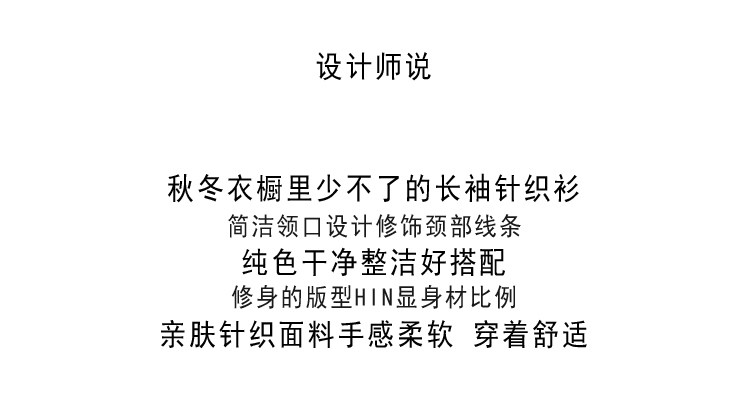 设计师说

秋冬衣橱里少不了的长袖针织衫

简洁领口设计修饰颈部线条

纯色干净整洁好搭配

修身的版型HIN显身材比例

亲肤针织面料手感柔软 穿着舒适